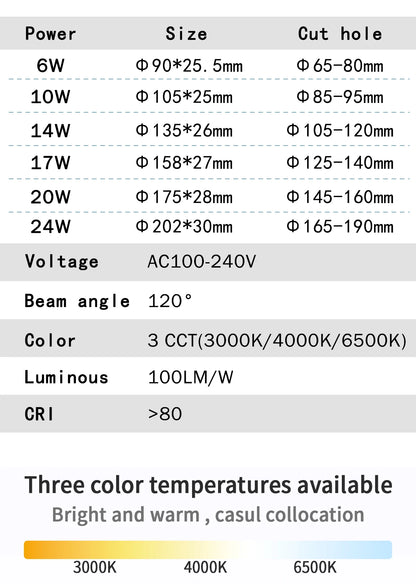 | Power | Size | Cut hole |
|---|---|---|
| 6W | Φ90*25.5mm | Φ65-80mm |
| 10W | Φ105*25mm | Φ85-95mm |
| 14W | Φ135*26mm | Φ105-120mm |
| 17W | Φ158*27mm | Φ125-140mm |
| 20W | Φ175*28mm | Φ145-160mm |
| 24W | Φ202*30mm | Φ165-190mm |

| Voltage | AC100-240V |
|---|---|
| Beam angle | 120° |
| Color | 3 CCT(3000K/4000K/6500K) |
| Luminous | 100LM/W |
| CRI | >80 |

Three color temperatures available

Bright and warm , casul collocation

3000K 4000K 6500K